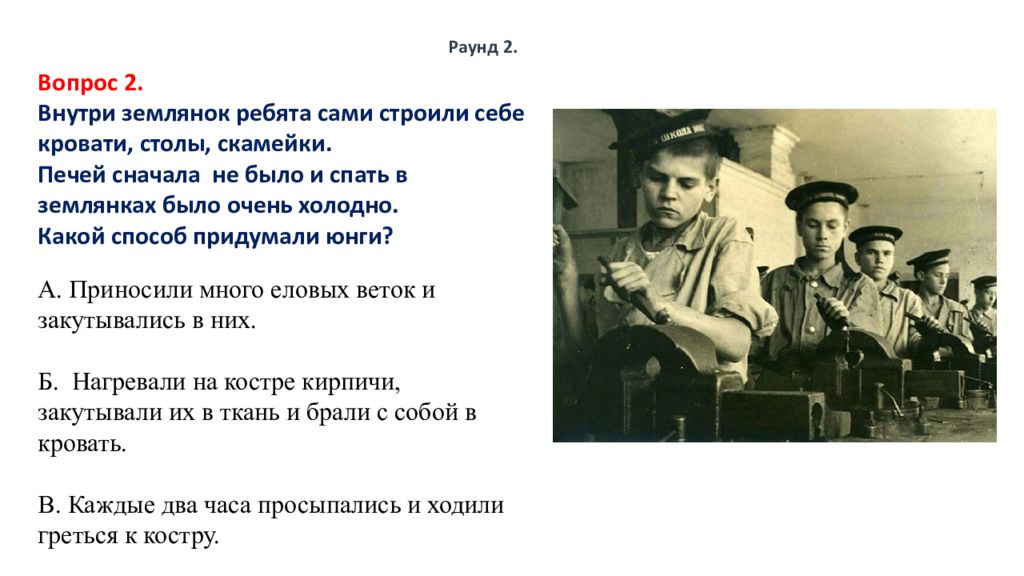 Раунд 2.

Вопрос 2.
Внутри землянок ребята сами строили себе кровати, столы, скамейки.
Печей сначала не было и спать в землянках было очень холодно.
Какой способ придумали юнги?

А. Приносили много еловых веток и закутывались в них.

Б. Нагревали на костре кирпичи, закутывали их в ткань и брали с собой в кровать.

В. Каждые два часа просыпались и ходили греться к костру.

ШКОЛА